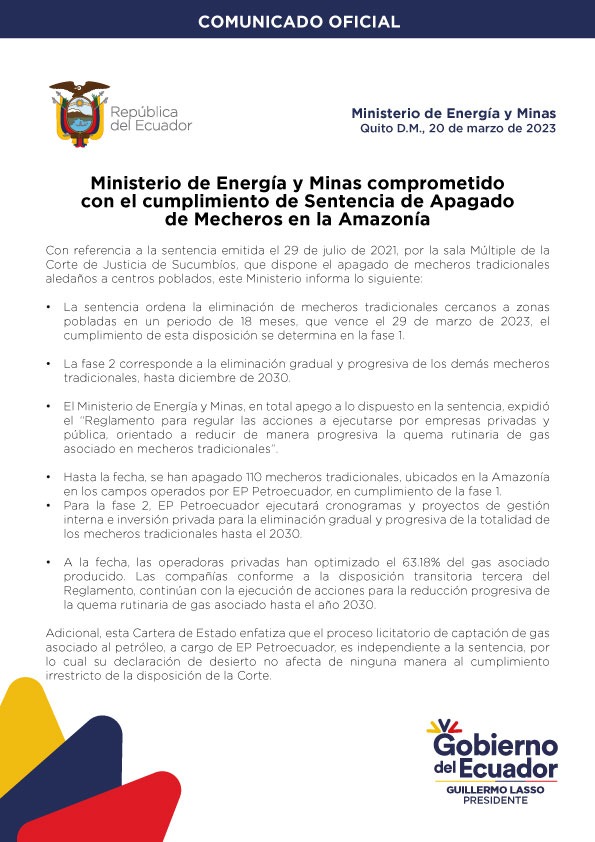 COMUNICADO OFICIAL

República del Ecuador

Ministerio de Energía y Minas
Quito D.M., 20 de marzo de 2023

Ministerio de Energía y Minas comprometido con el cumplimiento de Sentencia de Apagado de Mecheros en la Amazonía

Con referencia a la sentencia emitida el 29 de julio de 2021, por la sala Múltiple de la Corte de Justicia de Sucumbíos, que dispone el apagado de mecheros tradicionales aledaños a centros poblados, este Ministerio informa lo siguiente:

• La sentencia ordena la eliminación de mecheros tradicionales cercanos a zonas pobladas en un periodo de 18 meses, que vence el 29 de marzo de 2023, el cumplimiento de esta disposición se determina en la fase 1.

• La fase 2 corresponde a la eliminación gradual y progresiva de los demás mecheros tradicionales, hasta diciembre de 2030.

• El Ministerio de Energía y Minas, en total apego a lo dispuesto en la sentencia, expidió el "Reglamento para regular las acciones a ejecutarse por empresas privadas y pública, orientado a reducir de manera progresiva la quema rutinaria de gas asociado en mecheros tradicionales".

• Hasta la fecha, se han apagado 110 mecheros tradicionales, ubicados en la Amazonía en los campos operados por EP Petroecuador, en cumplimiento de la fase 1.
• Para la fase 2, EP Petroecuador ejecutará cronogramas y proyectos de gestión interna e inversión privada para la eliminación gradual y progresiva de la totalidad de los mecheros tradicionales hasta el 2030.

• A la fecha, las operadoras privadas han optimizado el 63.18% del gas asociado producido. Las compañías conforme a la disposición transitoria tercera del Reglamento, continúan con la ejecución de acciones para la reducción progresiva de la quema rutinaria de gas asociado hasta el año 2030.

Adicional, esta Cartera de Estado enfatiza que el proceso licitatorio de captación de gas asociado al petróleo, a cargo de EP Petroecuador, es independiente a la sentencia, por lo cual su declaración de desierto no afecta de ninguna manera al cumplimiento irrestricto de la disposición de la Corte.

Gobierno del Ecuador
GUILLERMO LASSO
PRESIDENTE